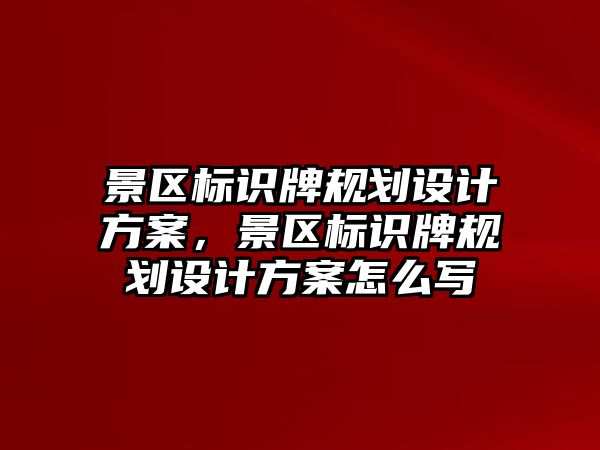 景区标识牌规划设计方案，景区标识牌规划设计方案怎么写